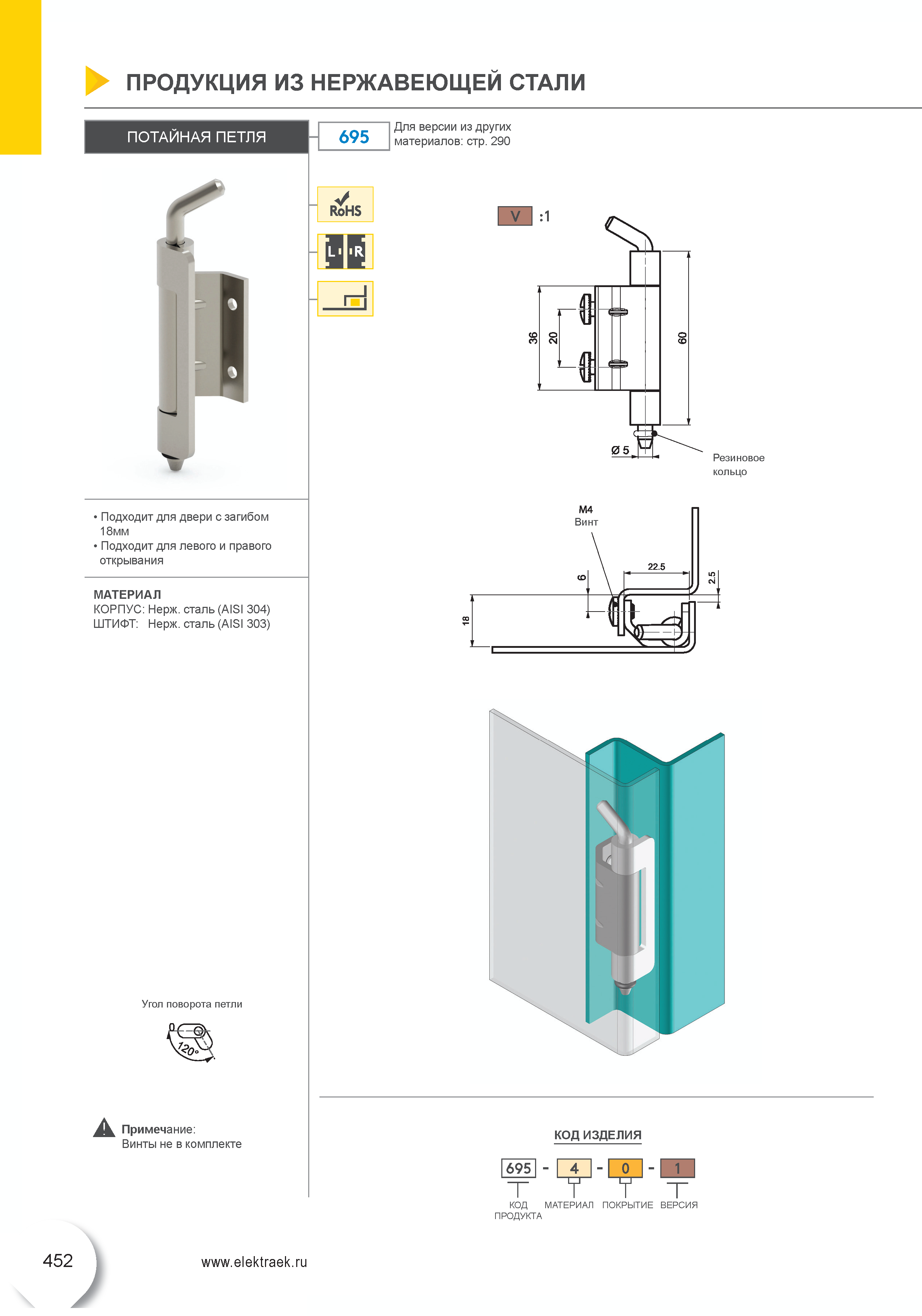 ПРОДУКЦИЯ ИЗ НЕРЖАВЕЮЩЕЙ СТАЛИ

ПОТАЙНАЯ ПЕТЛЯ

695

Для версии из других материалов: стр. 290

RoHS

L R

V :1

36

20

60

Ø 5

Резиновое кольцо

M4
Винт

22.5

6

2.5

18

• Подходит для двери с загибом 18мм
• Подходит для левого и правого открывания

МАТЕРИАЛ
КОРПУС: Нерж. сталь (AISI 304)
ШТИФТ: Нерж. сталь (AISI 303)

Угол поворота петли

120°

Примечание:
Винты не в комплекте

КОД ИЗДЕЛИЯ

695 - 4 - 0 - 1

КОД ПРОДУКТА МАТЕРИАЛ ПОКРЫТИЕ ВЕРСИЯ

452

www.elektraek.ru